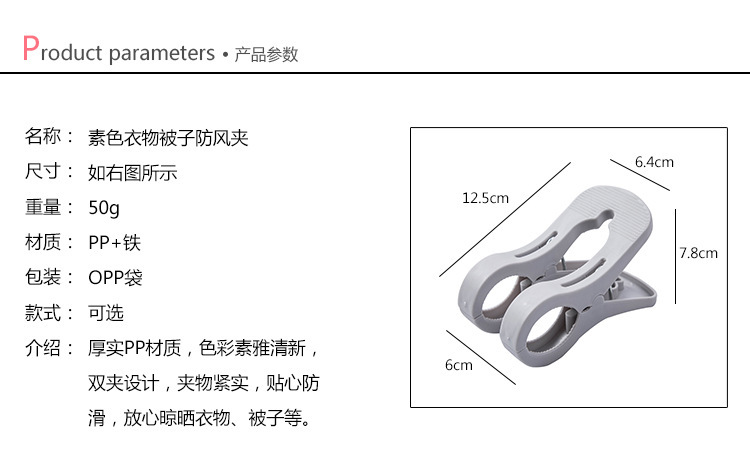 Product parameters • 产品参数

名称： 素色衣物被子防风夹
尺寸： 如右图所示
重量： 50g
材质： PP+铁
包装： OPP袋
款式： 可选
介绍： 厚实PP材质，色彩素雅清新，双夹设计，夹物紧实，贴心防滑，放心晾晒衣物、被子等。

6.4cm
12.5cm
7.8cm
6cm